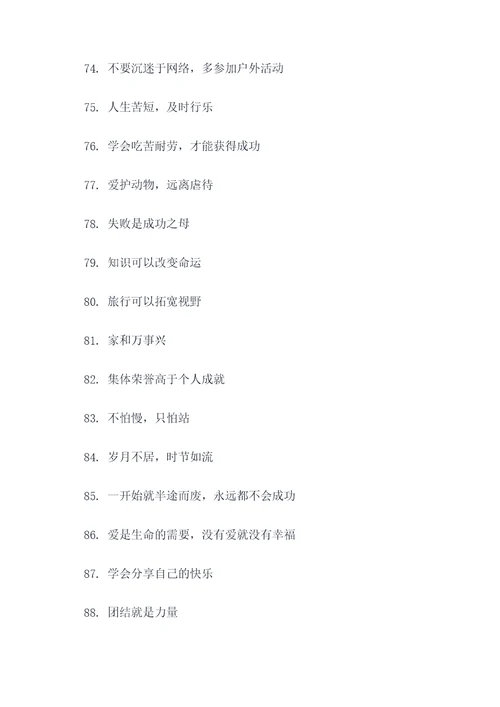 74. 不要沉迷于网络，多参加户外活动

75. 人生苦短，及时行乐

76. 学会吃苦耐劳，才能获得成功

77. 爱护动物，远离虐待

78. 失败是成功之母

79. 知识可以改变命运

80. 旅行可以拓宽视野

81. 家和万事兴

82. 集体荣誉高于个人成就

83. 不怕慢，只怕站

84. 岁月不居，时节如流

85. 一开始就半途而废，永远都不会成功

86. 爱是生命的需要，没有爱就没有幸福

87. 学会分享自己的快乐

88. 团结就是力量